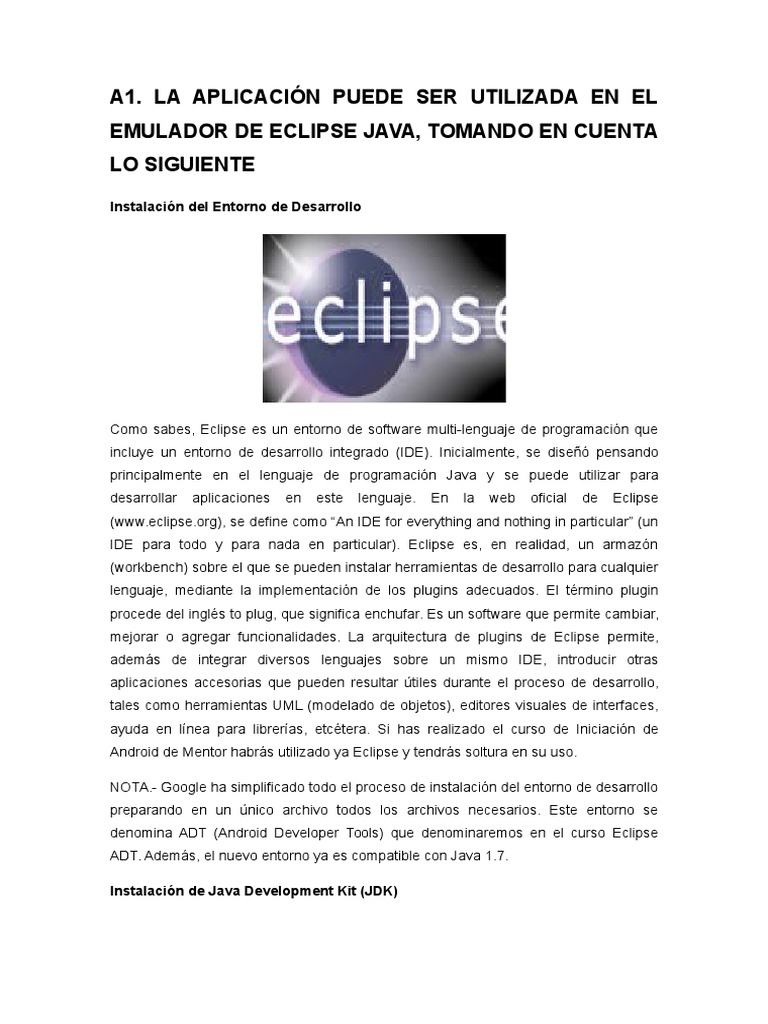 A1. LA APLICACIÓN PUEDE SER UTILIZADA EN EL EMULADOR DE ECLIPSE JAVA, TOMANDO EN CUENTA LO SIGUIENTE

Instalación del Entorno de Desarrollo

eclipse

Como sabes, Eclipse es un entorno de software multi-lenguaje de programación que incluye un entorno de desarrollo integrado (IDE). Inicialmente, se diseñó pensando principalmente en el lenguaje de programación Java y se puede utilizar para desarrollar aplicaciones en este lenguaje. En la web oficial de Eclipse (www.eclipse.org), se define como "An IDE for everything and nothing in particular" (un IDE para todo y para nada en particular). Eclipse es, en realidad, un armazón (workbench) sobre el que se pueden instalar herramientas de desarrollo para cualquier lenguaje, mediante la implementación de los plugins adecuados. El término plugin procede del inglés to plug, que significa enchufar. Es un software que permite cambiar, mejorar o agregar funcionalidades. La arquitectura de plugins de Eclipse permite, además de integrar diversos lenguajes sobre un mismo IDE, introducir otras aplicaciones accesorias que pueden resultar útiles durante el proceso de desarrollo, tales como herramientas UML (modelado de objetos), editores visuales de interfaces, ayuda en línea para librerías, etcétera. Si has realizado el curso de Iniciación de Android de Mentor habrás utilizado ya Eclipse y tendrás soltura en su uso.

NOTA.- Google ha simplificado todo el proceso de instalación del entorno de desarrollo preparando en un único archivo todos los archivos necesarios. Este entorno se denomina ADT (Android Developer Tools) que denominaremos en el curso Eclipse ADT. Además, el nuevo entorno ya es compatible con Java 1.7.

Instalación de Java Development Kit (JDK)